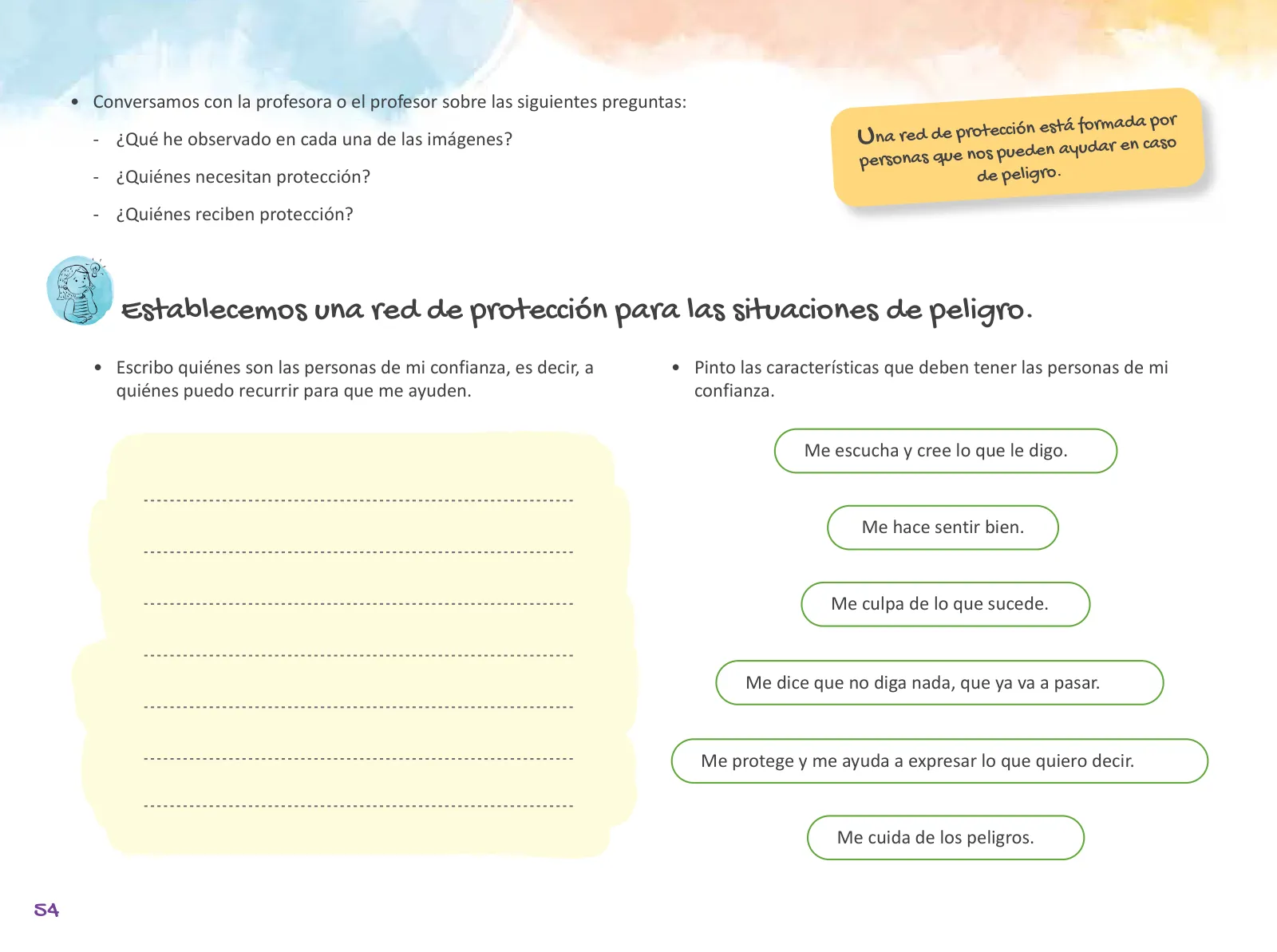 • Conversamos con la profesora o el profesor sobre las siguientes preguntas:

- ¿Qué he observado en cada una de las imágenes?

- ¿Quiénes necesitan protección?

- ¿Quiénes reciben protección?

Una red de protección está formada por personas que nos pueden ayudar en caso de peligro.

Establecemos una red de protección para las situaciones de peligro.

• Escribo quiénes son las personas de mi confianza, es decir, a quiénes puedo recurrir para que me ayuden.

• Pinto las características que deben tener las personas de mi confianza.

Me escucha y cree lo que le digo.

Me hace sentir bien.

Me culpa de lo que sucede.

Me dice que no diga nada, que ya va a pasar.

Me protege y me ayuda a expresar lo que quiero decir.

Me cuida de los peligros.

54